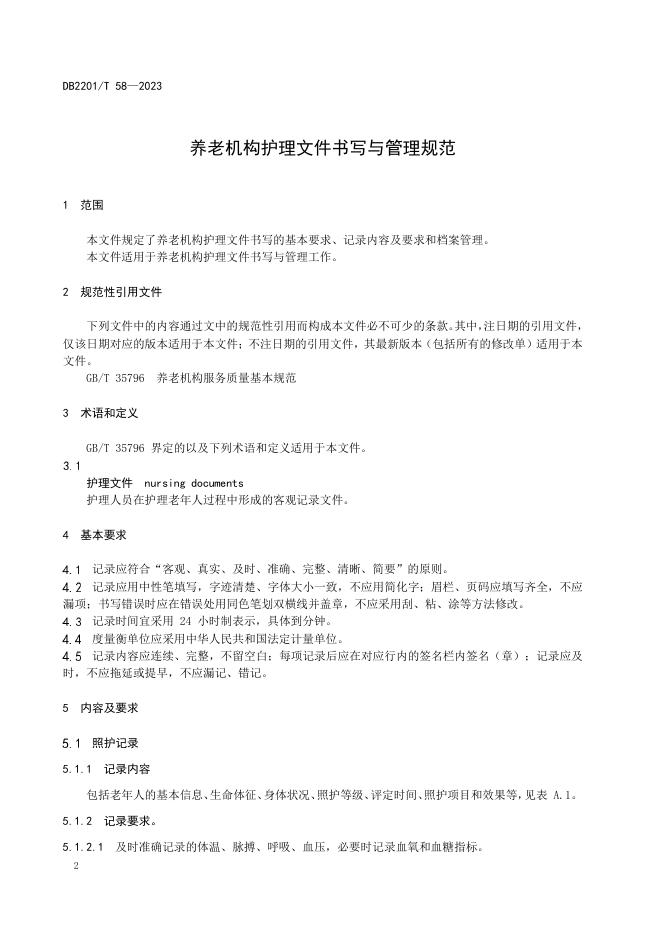 DB2201/T 58—2023

养老机构护理文件书写与管理规范

1 范围

本文件规定了养老机构护理文件书写的基本要求、记录内容及要求和档案管理。
本文件适用于养老机构护理文件书写与管理工作。

2 规范性引用文件

下列文件中的内容通过文中的规范性引用而构成本文件必不可少的条款。其中，注日期的引用文件，仅该日期对应的版本适用于本文件；不注日期的引用文件，其最新版本（包括所有的修改单）适用于本文件。
GB/T 35796 养老机构服务质量基本规范

3 术语和定义

GB/T 35796 界定的以及下列术语和定义适用于本文件。

3.1
护理文件 nursing documents
护理人员在护理老年人过程中形成的客观记录文件。

4 基本要求

4.1 记录应符合“客观、真实、及时、准确、完整、清晰、简要”的原则。
4.2 记录应用中性笔填写，字迹清楚、字体大小一致，不应用简化字；眉栏、页码应填写齐全，不应漏项；书写错误时应在错误处用同色笔划双横线并盖章，不应采用刮、粘、涂等方法修改。
4.3 记录时间宜采用 24 小时制表示，具体到分钟。
4.4 度量衡单位应采用中华人民共和国法定计量单位。
4.5 记录内容应连续、完整，不留空白；每项记录后应在对应行内的签名栏内签名（章）；记录应及时，不应拖延或提早，不应漏记、错记。

5 内容及要求

5.1 照护记录

5.1.1 记录内容

包括老年人的基本信息、生命体征、身体状况、照护等级、评定时间、照护项目和效果等，见表 A.1。

5.1.2 记录要求。

5.1.2.1 及时准确记录的体温、脉搏、呼吸、血压，必要时记录血氧和血糖指标。

2